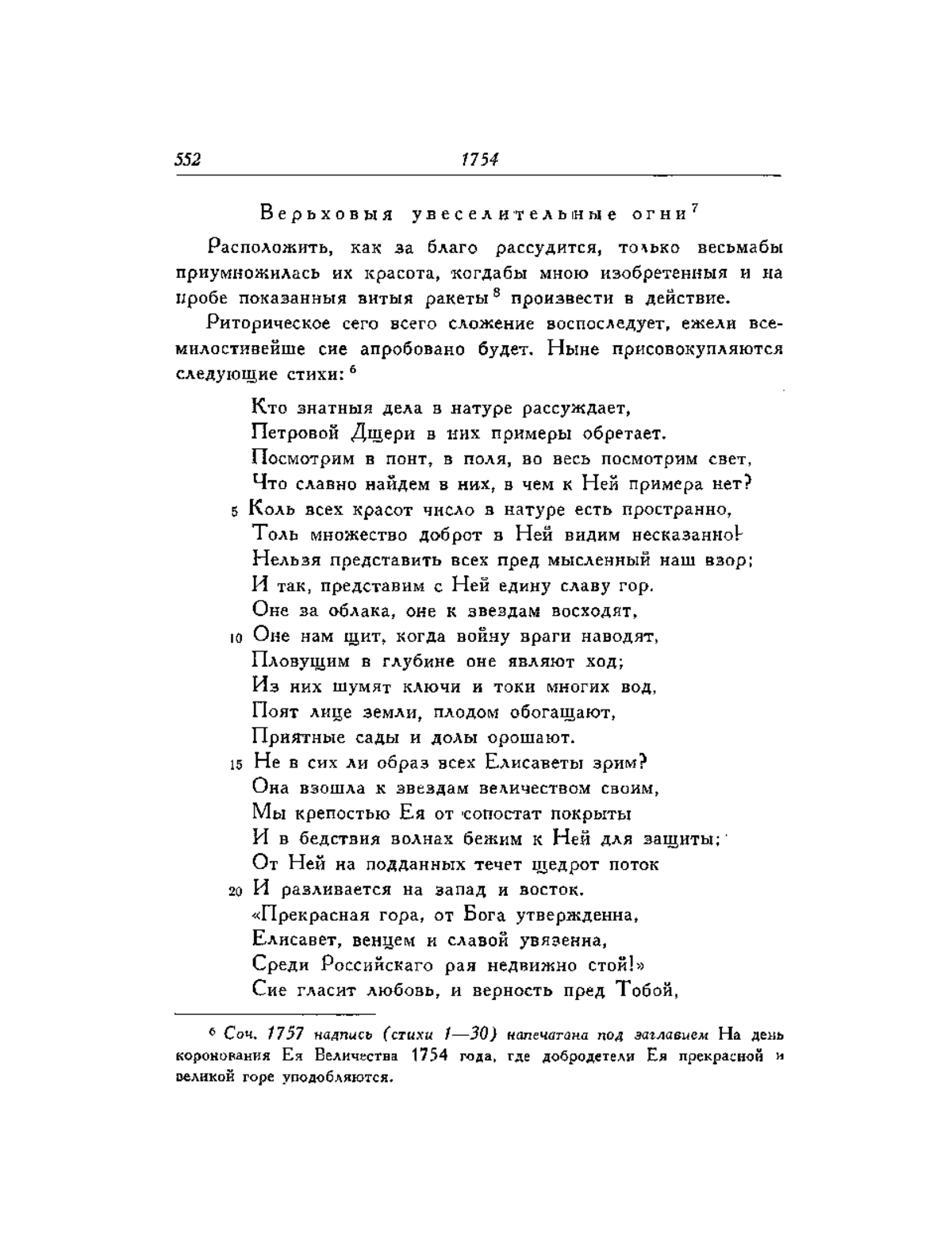 552 1754

Верьховыя увеселительные огни$^7$

Расположить, как за благо рассудится, только весьмабы приумножилась их красота, когдабы мною изобретенныя и на пробе показанныя витыя ракеты$^8$ произвести в действие.

Риторическое сего всего сложение воспоследует, ежели всемилостивейше сие апробовано будет. Ныне присовокупляются следующие стихи:$^6$

Кто знатныя дела в натуре рассуждает,
Петровой Дщери в них примеры обретает.
Посмотрим в понт, в поля, во весь посмотрим свет,
Что славно найдем в них, в чем к Ней примера нет?
5 Коль всех красот число в натуре есть пространно,
Толь множество доброт в Ней видим несказанно!
Нельзя представить всех пред мысленный наш взор;
И так, представим с Ней едину славу гор.
Оне за облака, оне к звездам восходят,
10 Оне нам щит, когда войну враги наводят,
Пловущим в глубине оне являют ход;
Из них шумят ключи и токи многих вод,
Поят лице земли, плодом обогащают,
Приятные сады и долы орошают.
15 Не в сих ли образ всех Елисаветы зрим?
Она взошла к звездам величеством своим,
Мы крепостью Ея от сопостат покрыты
И в бедствия волнах бежим к Ней для защиты;
От Ней на подданных течет щедрот поток
20 И разливается на запад и восток.
«Прекрасная гора, от Бога утвержденна,
Елисавет, венцем и славой увязенна,
Среди Российскаго рая недвижно стой!»
Сие гласит любовь, и верность пред Тобой,

$^6$ Соч. 1757 надпись (стихи 1—30) напечатана под заглавием На день коронования Ея Величества 1754 года, где добродетели Ея прекрасной и великой горе уподобляются.